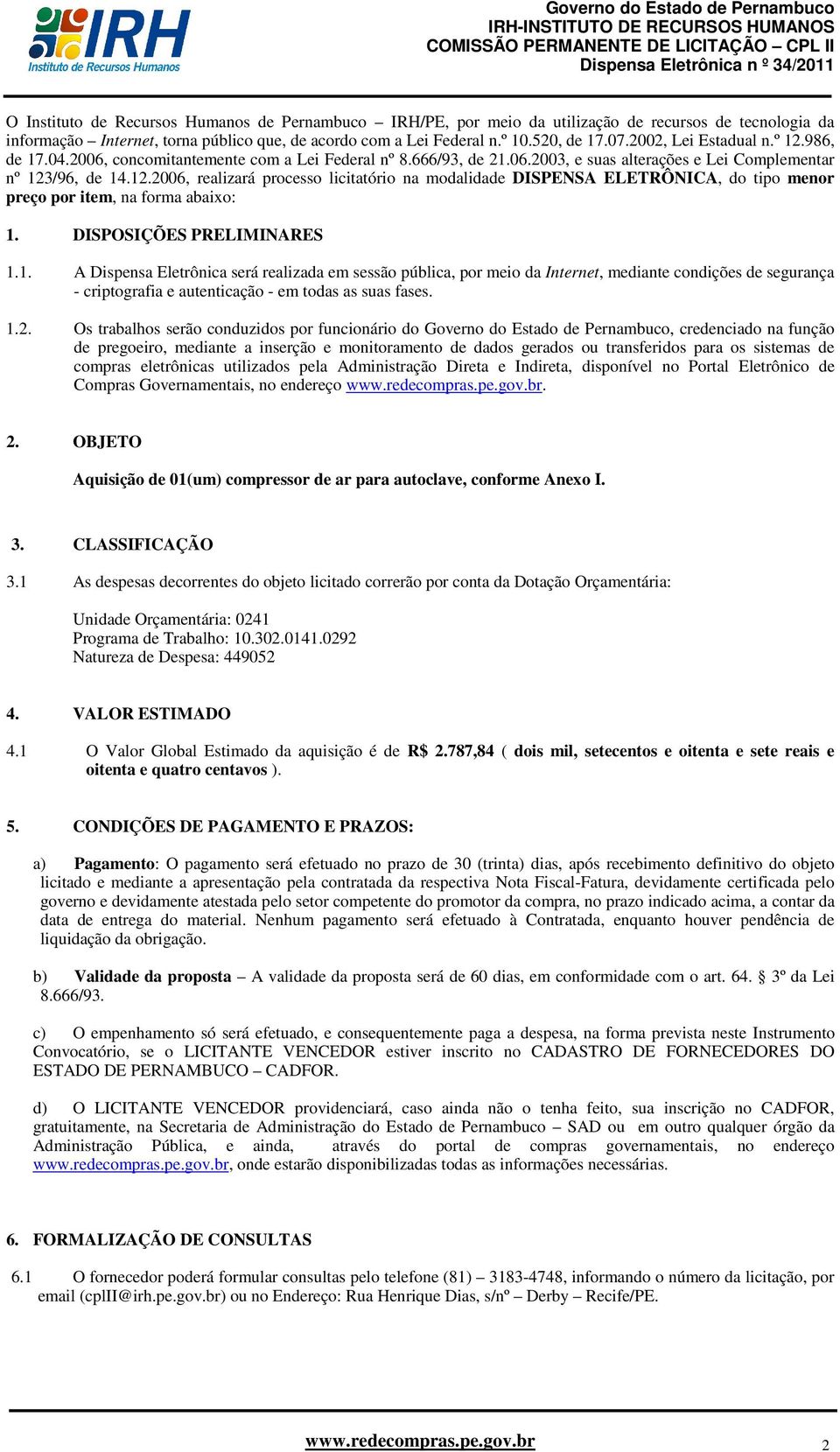 IRH
Instituto de Recursos Humanos

Governo do Estado de Pernambuco
IRH-INSTITUTO DE RECURSOS HUMANOS
COMISSÃO PERMANENTE DE LICITAÇÃO – CPL II
Dispensa Eletrônica n º 34/2011

O Instituto de Recursos Humanos de Pernambuco – IRH/PE, por meio da utilização de recursos de tecnologia da informação – Internet, torna público que, de acordo com a Lei Federal n.º 10.520, de 17.07.2002, Lei Estadual n.º 12.986, de 17.04.2006, concomitantemente com a Lei Federal nº 8.666/93, de 21.06.2003, e suas alterações e Lei Complementar nº 123/96, de 14.12.2006, realizará processo licitatório na modalidade DISPENSA ELETRÔNICA, do tipo menor preço por item, na forma abaixo:

1. DISPOSIÇÕES PRELIMINARES

1.1. A Dispensa Eletrônica será realizada em sessão pública, por meio da Internet, mediante condições de segurança - criptografia e autenticação - em todas as suas fases.

1.2. Os trabalhos serão conduzidos por funcionário do Governo do Estado de Pernambuco, credenciado na função de pregoeiro, mediante a inserção e monitoramento de dados gerados ou transferidos para os sistemas de compras eletrônicas utilizados pela Administração Direta e Indireta, disponível no Portal Eletrônico de Compras Governamentais, no endereço www.redecompras.pe.gov.br.

2. OBJETO

Aquisição de 01(um) compressor de ar para autoclave, conforme Anexo I.

3. CLASSIFICAÇÃO

3.1 As despesas decorrentes do objeto licitado correrão por conta da Dotação Orçamentária:

Unidade Orçamentária: 0241
Programa de Trabalho: 10.302.0141.0292
Natureza de Despesa: 449052

4. VALOR ESTIMADO

4.1 O Valor Global Estimado da aquisição é de R$ 2.787,84 ( dois mil, setecentos e oitenta e sete reais e oitenta e quatro centavos ).

5. CONDIÇÕES DE PAGAMENTO E PRAZOS:

a) Pagamento: O pagamento será efetuado no prazo de 30 (trinta) dias, após recebimento definitivo do objeto licitado e mediante a apresentação pela contratada da respectiva Nota Fiscal-Fatura, devidamente certificada pelo governo e devidamente atestada pelo setor competente do promotor da compra, no prazo indicado acima, a contar da data de entrega do material. Nenhum pagamento será efetuado à Contratada, enquanto houver pendência de liquidação da obrigação.

b) Validade da proposta – A validade da proposta será de 60 dias, em conformidade com o art. 64. § 3º da Lei 8.666/93.

c) O empenhamento só será efetuado, e consequentemente paga a despesa, na forma prevista neste Instrumento Convocatório, se o LICITANTE VENCEDOR estiver inscrito no CADASTRO DE FORNECEDORES DO ESTADO DE PERNAMBUCO – CADFOR.

d) O LICITANTE VENCEDOR providenciará, caso ainda não o tenha feito, sua inscrição no CADFOR, gratuitamente, na Secretaria de Administração do Estado de Pernambuco – SAD ou em outro qualquer órgão da Administração Pública, e ainda, através do portal de compras governamentais, no endereço www.redecompras.pe.gov.br, onde estarão disponibilizadas todas as informações necessárias.

6. FORMALIZAÇÃO DE CONSULTAS

6.1 O fornecedor poderá formular consultas pelo telefone (81) – 3183-4748, informando o número da licitação, por email (cplII@irh.pe.gov.br) ou no Endereço: Rua Henrique Dias, s/nº – Derby – Recife/PE.

www.redecompras.pe.gov.br
2